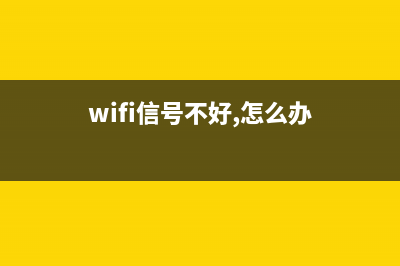 wifi信号不好,怎么办